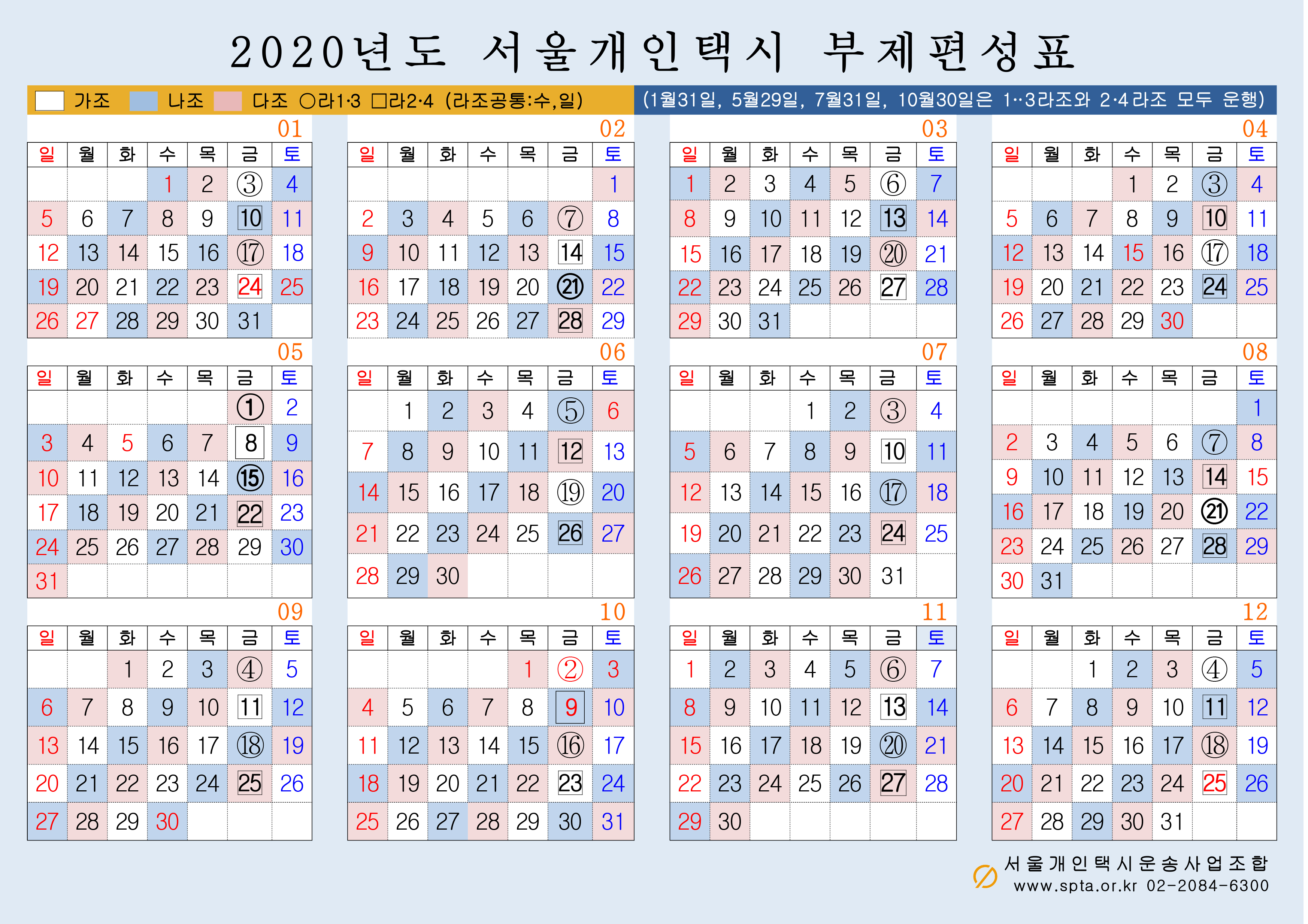 2020년도 서울개인택시 부제편성표

가조 나조 다조 ○라1·3 □라2·4 (라조공통:수,일)

(1월31일, 5월29일, 7월31일, 10월30일은 1··3라조와 2·4라조 모두 운행)

01

| 일 | 월 | 화 | 수 | 목 | 금 | 토 |
|---|---|---|---|---|---|---|
| | | | 1 | 2 | ③ | 4 |
| 5 | 6 | 7 | 8 | 9 | 10 | 11 |
| 12 | 13 | 14 | 15 | 16 | ⑰ | 18 |
| 19 | 20 | 21 | 22 | 23 | 24 | 25 |
| 26 | 27 | 28 | 29 | 30 | 31 | |

02

| 일 | 월 | 화 | 수 | 목 | 금 | 토 |
|---|---|---|---|---|---|---|
| | | | | | | 1 |
| 2 | 3 | 4 | 5 | 6 | ⑦ | 8 |
| 9 | 10 | 11 | 12 | 13 | 14 | 15 |
| 16 | 17 | 18 | 19 | 20 | ㉑ | 22 |
| 23 | 24 | 25 | 26 | 27 | 28 | 29 |

03

| 일 | 월 | 화 | 수 | 목 | 금 | 토 |
|---|---|---|---|---|---|---|
| 1 | 2 | 3 | 4 | 5 | ⑥ | 7 |
| 8 | 9 | 10 | 11 | 12 | 13 | 14 |
| 15 | 16 | 17 | 18 | 19 | ⑳ | 21 |
| 22 | 23 | 24 | 25 | 26 | 27 | 28 |
| 29 | 30 | 31 | | | | |

04

| 일 | 월 | 화 | 수 | 목 | 금 | 토 |
|---|---|---|---|---|---|---|
| | | | 1 | 2 | ③ | 4 |
| 5 | 6 | 7 | 8 | 9 | 10 | 11 |
| 12 | 13 | 14 | 15 | 16 | ⑰ | 18 |
| 19 | 20 | 21 | 22 | 23 | 24 | 25 |
| 26 | 27 | 28 | 29 | 30 | | |

05

| 일 | 월 | 화 | 수 | 목 | 금 | 토 |
|---|---|---|---|---|---|---|
| | | | | | ① | 2 |
| 3 | 4 | 5 | 6 | 7 | 8 | 9 |
| 10 | 11 | 12 | 13 | 14 | ⑮ | 16 |
| 17 | 18 | 19 | 20 | 21 | 22 | 23 |
| 24 | 25 | 26 | 27 | 28 | 29 | 30 |
| 31 | | | | | | |

06

| 일 | 월 | 화 | 수 | 목 | 금 | 토 |
|---|---|---|---|---|---|---|
| | 1 | 2 | 3 | 4 | ⑤ | 6 |
| 7 | 8 | 9 | 10 | 11 | 12 | 13 |
| 14 | 15 | 16 | 17 | 18 | ⑲ | 20 |
| 21 | 22 | 23 | 24 | 25 | 26 | 27 |
| 28 | 29 | 30 | | | | |

07

| 일 | 월 | 화 | 수 | 목 | 금 | 토 |
|---|---|---|---|---|---|---|
| | | | 1 | 2 | ③ | 4 |
| 5 | 6 | 7 | 8 | 9 | 10 | 11 |
| 12 | 13 | 14 | 15 | 16 | ⑰ | 18 |
| 19 | 20 | 21 | 22 | 23 | 24 | 25 |
| 26 | 27 | 28 | 29 | 30 | 31 | |

08

| 일 | 월 | 화 | 수 | 목 | 금 | 토 |
|---|---|---|---|---|---|---|
| | | | | | | 1 |
| 2 | 3 | 4 | 5 | 6 | ⑦ | 8 |
| 9 | 10 | 11 | 12 | 13 | 14 | 15 |
| 16 | 17 | 18 | 19 | 20 | ㉑ | 22 |
| 23 | 24 | 25 | 26 | 27 | 28 | 29 |
| 30 | 31 | | | | | |

09

| 일 | 월 | 화 | 수 | 목 | 금 | 토 |
|---|---|---|---|---|---|---|
| | | 1 | 2 | 3 | ④ | 5 |
| 6 | 7 | 8 | 9 | 10 | 11 | 12 |
| 13 | 14 | 15 | 16 | 17 | ⑱ | 19 |
| 20 | 21 | 22 | 23 | 24 | 25 | 26 |
| 27 | 28 | 29 | 30 | | | |

10

| 일 | 월 | 화 | 수 | 목 | 금 | 토 |
|---|---|---|---|---|---|---|
| | | | | 1 | ② | 3 |
| 4 | 5 | 6 | 7 | 8 | 9 | 10 |
| 11 | 12 | 13 | 14 | 15 | ⑯ | 17 |
| 18 | 19 | 20 | 21 | 22 | 23 | 24 |
| 25 | 26 | 27 | 28 | 29 | 30 | 31 |

11

| 일 | 월 | 화 | 수 | 목 | 금 | 토 |
|---|---|---|---|---|---|---|
| 1 | 2 | 3 | 4 | 5 | ⑥ | 7 |
| 8 | 9 | 10 | 11 | 12 | 13 | 14 |
| 15 | 16 | 17 | 18 | 19 | ⑳ | 21 |
| 22 | 23 | 24 | 25 | 26 | 27 | 28 |
| 29 | 30 | | | | | |

12

| 일 | 월 | 화 | 수 | 목 | 금 | 토 |
|---|---|---|---|---|---|---|
| | | 1 | 2 | 3 | ④ | 5 |
| 6 | 7 | 8 | 9 | 10 | 11 | 12 |
| 13 | 14 | 15 | 16 | 17 | ⑱ | 19 |
| 20 | 21 | 22 | 23 | 24 | 25 | 26 |
| 27 | 28 | 29 | 30 | 31 | | |

서울개인택시운송사업조합
www.spta.or.kr 02-2084-6300